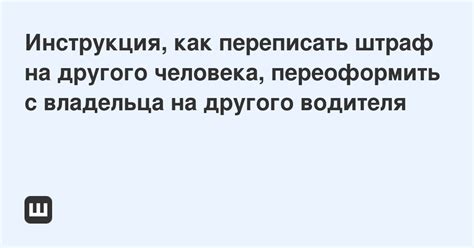 Инструкция, как переписать штраф на другого человека, переоформить с владельца на другого водителя

Ш